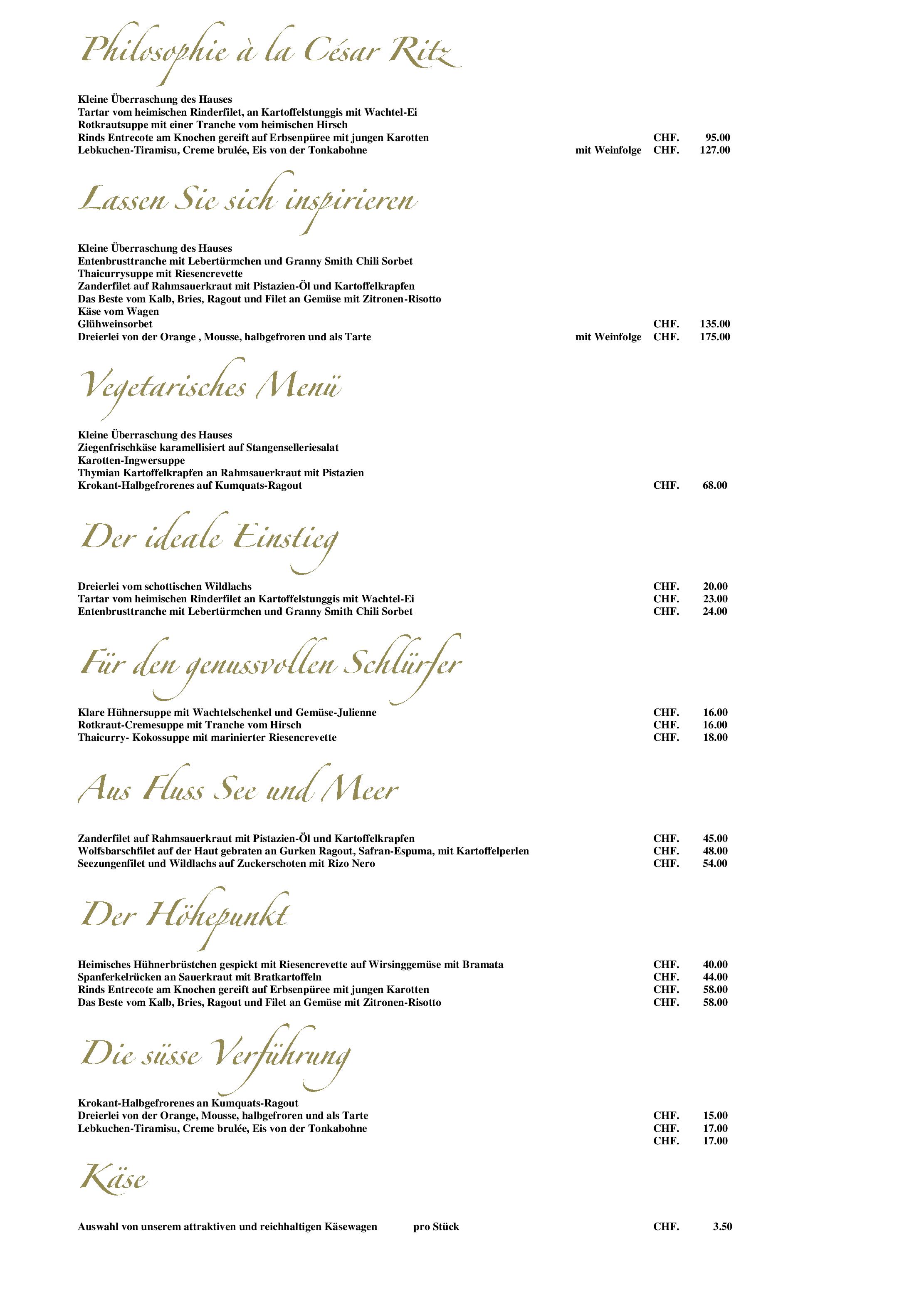 Philosophie à la César Ritz

Kleine Überraschung des Hauses
Tartar vom heimischen Rinderfilet, an Kartoffelstunggis mit Wachtel-Ei
Rotkrautsuppe mit einer Tranche vom heimischen Hirsch
Rinds Entrecote am Knochen gereift auf Erbsenpüree mit jungen Karotten CHF. 95.00
Lebkuchen-Tiramisu, Creme brulée, Eis von der Tonkabohne mit Weinfolge CHF. 127.00

Lassen Sie sich inspirieren

Kleine Überraschung des Hauses
Entenbrusttranche mit Lebertürmchen und Granny Smith Chili Sorbet
Thaicurrysuppe mit Riesencrevette
Zanderfilet auf Rahmsauerkraut mit Pistazien-Öl und Kartoffelkrapfen
Das Beste vom Kalb, Bries, Ragout und Filet an Gemüse mit Zitronen-Risotto
Käse vom Wagen
Glühweinsorbet CHF. 135.00
Dreierlei von der Orange , Mousse, halbgefroren und als Tarte mit Weinfolge CHF. 175.00

Vegetarisches Menü

Kleine Überraschung des Hauses
Ziegenfrischkäse karamellisiert auf Stangenselleriesalat
Karotten-Ingwersuppe
Thymian Kartoffelkrapfen an Rahmsauerkraut mit Pistazien
Krokant-Halbgefrorenes auf Kumquats-Ragout CHF. 68.00

Der ideale Einstieg

Dreierlei vom schottischen Wildlachs CHF. 20.00
Tartar vom heimischen Rinderfilet an Kartoffelstunggis mit Wachtel-Ei CHF. 23.00
Entenbrusttranche mit Lebertürmchen und Granny Smith Chili Sorbet CHF. 24.00

Für den genussvollen Schlürfer

Klare Hühnersuppe mit Wachtelschenkel und Gemüse-Julienne CHF. 16.00
Rotkraut-Cremesuppe mit Tranche vom Hirsch CHF. 16.00
Thaicurry- Kokossuppe mit marinierter Riesencrevette CHF. 18.00

Aus Fluss See und Meer

Zanderfilet auf Rahmsauerkraut mit Pistazien-Öl und Kartoffelkrapfen CHF. 45.00
Wolfsbarschfilet auf der Haut gebraten an Gurken Ragout, Safran-Espuma, mit Kartoffelperlen CHF. 48.00
Seezungenfilet und Wildlachs auf Zuckerschoten mit Rizo Nero CHF. 54.00

Der Höhepunkt

Heimisches Hühnerbrüstchen gespickt mit Riesencrevette auf Wirsinggemüse mit Bramata CHF. 40.00
Spanferkelrücken an Sauerkraut mit Bratkartoffeln CHF. 44.00
Rinds Entrecote am Knochen gereift auf Erbsenpüree mit jungen Karotten CHF. 58.00
Das Beste vom Kalb, Bries, Ragout und Filet an Gemüse mit Zitronen-Risotto CHF. 58.00

Die süsse Verführung

Krokant-Halbgefrorenes an Kumquats-Ragout
Dreierlei von der Orange, Mousse, halbgefroren und als Tarte CHF. 15.00
Lebkuchen-Tiramisu, Creme brulée, Eis von der Tonkabohne CHF. 17.00
CHF. 17.00

Käse

Auswahl von unserem attraktiven und reichhaltigen Käsewagen pro Stück CHF. 3.50